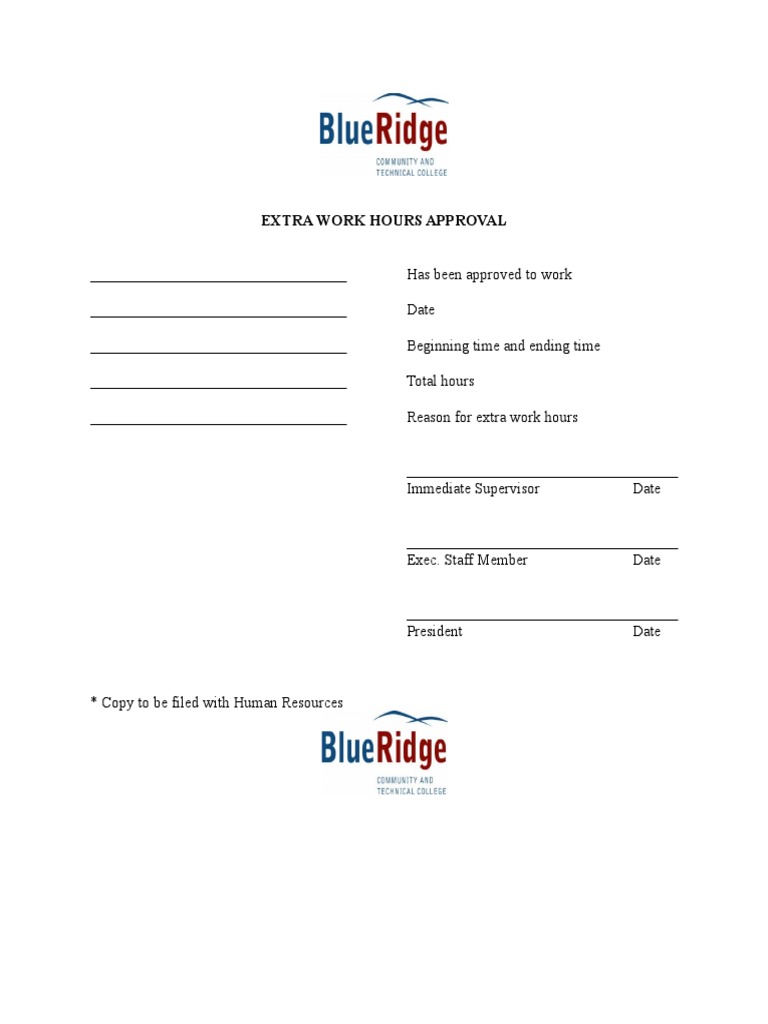 BlueRidge
COMMUNITY AND
TECHNICAL COLLEGE

EXTRA WORK HOURS APPROVAL

Has been approved to work

Date

Beginning time and ending time

Total hours

Reason for extra work hours

Immediate Supervisor Date

Exec. Staff Member Date

President Date

* Copy to be filed with Human Resources

BlueRidge
COMMUNITY AND
TECHNICAL COLLEGE